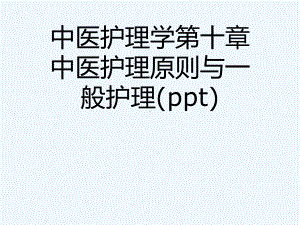 中医护理学第十章中医护理原则与一般护理(ppt)